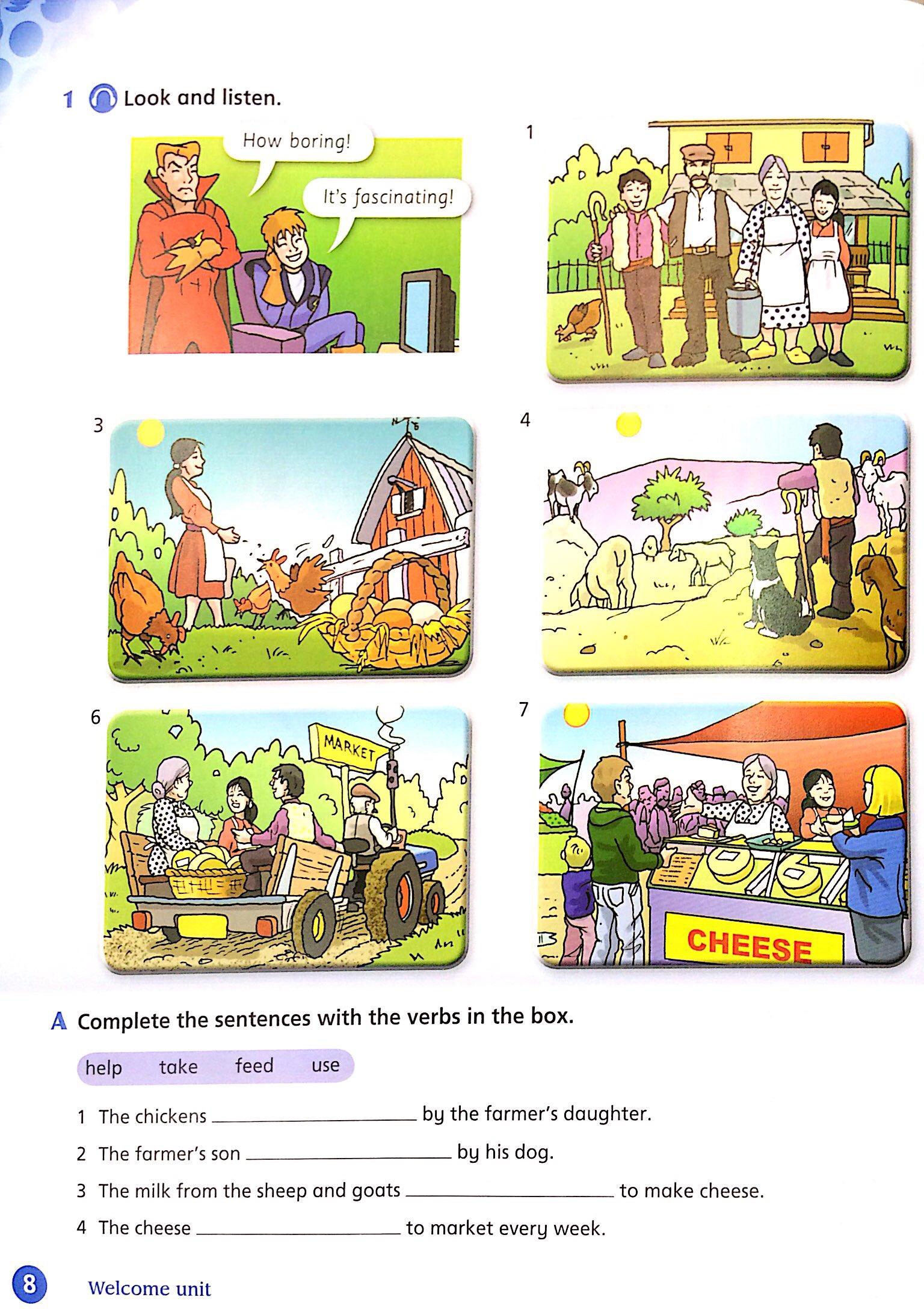 1 Look and listen.

How boring!

It's fascinating!

1

3

4

6

MARKET

7

CHEESE

A Complete the sentences with the verbs in the box.

help take feed use

1 The chickens ____ by the farmer's daughter.

2 The farmer's son ____ by his dog.

3 The milk from the sheep and goats ____ to make cheese.

4 The cheese ____ to market every week.

8 Welcome unit